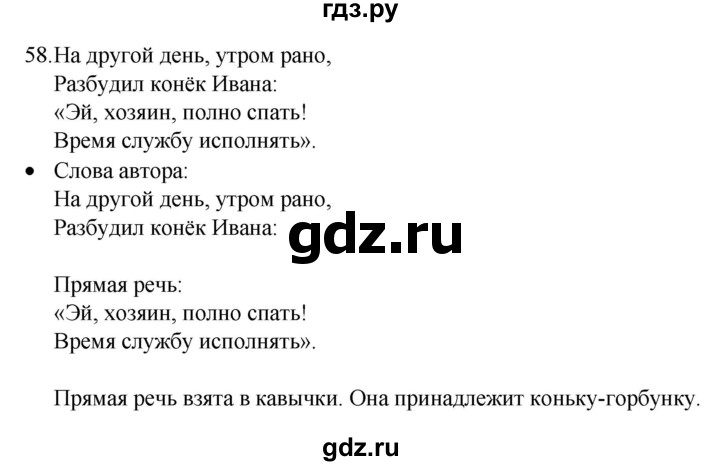 гдз.ру

58. На другой день, утром рано,
Разбудил конёк Ивана:
«Эй, хозяин, полно спать!
Время службу исполнять».

• Слова автора:
На другой день, утром рано,
Разбудил конёк Ивана:

gdz.ru

Прямая речь:
«Эй, хозяин, полно спать!
Время службу исполнять».

Прямая речь взята в кавычки. Она принадлежит коньку-горбунку.

gdz.ru